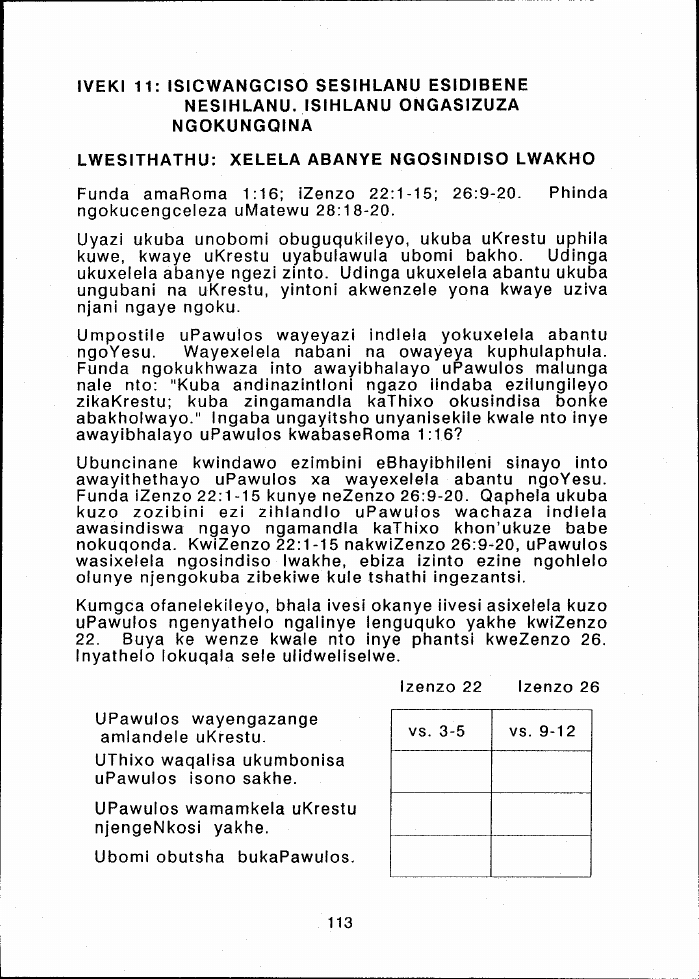 IVEKI 11: ISICWANGCISO SESIHLANU ESIDIBENE NESIHLANU. ISIHLANU ONGASIZUZA NGOKUNGQINA

LWESITHATHU: XELELA ABANYE NGOSINDISO LWAKHO

Funda amaRoma 1:16; iZenzo 22:1-15; 26:9-20. Phinda ngokucengceleza uMatewu 28:18-20.

Uyazi ukuba unobomi obuguqukileyo, ukuba uKrestu uphila kuwe, kwaye uKrestu uyabulawula ubomi bakho. Udinga ukuxelela abanye ngezi zinto. Udinga ukuxelela abantu ukuba ungubani na uKrestu, yintoni akwenzele yona kwaye uziva njani ngaye ngoku.

Umpostile uPawulos wayeyazi indlela yokuxelela abantu ngoYesu. Wayexelela nabani na owayeya kuphulaphula. Funda ngokukhwaza into awayibhalayo uPawulos malunga nale nto: "Kuba andinazintloni ngazo iindaba ezilungileyo zikaKrestu; kuba zingamandla kaThixo okusindisa bonke abakholwayo." Ingaba ungayitsho unyanisekile kwale nto inye awayibhalayo uPawulos kwabaseRoma 1:16?

Ubuncinane kwindawo ezimbini eBhayibhileni sinayo into awayithethayo uPawulos xa wayexelela abantu ngoYesu. Funda iZenzo 22:1-15 kunye neZenzo 26:9-20. Qaphela ukuba kuzo zozibini ezi zihlandlo uPawulos wachaza indlela awasindiswa ngayo ngamandla kaThixo khon'ukuze babe nokuqonda. KwiZenzo 22:1-15 nakwiZenzo 26:9-20, uPawulos wasixelela ngosindiso lwakhe, ebiza izinto ezine ngohlelo olunye njengokuba zibekiwe kule tshathi ingezantsi.

Kumgca ofanelekileyo, bhala ivesi okanye iivesi asixelela kuzo uPawulos ngenyathelo ngalinye lenguquko yakhe kwiZenzo 22. Buya ke wenze kwale nto inye phantsi kweZenzo 26. Inyathelo lokuqala sele ulidweliselwe.

| | Izenzo 22 | Izenzo 26 |
|---|---|---|
| UPawulos wayengazange amlandele uKrestu. | vs. 3-5 | vs. 9-12 |
| UThixo waqalisa ukumbonisa uPawulos isono sakhe. | | |
| UPawulos wamamkela uKrestu njengeNkosi yakhe. | | |
| Ubomi obutsha bukaPawulos. | | |

113